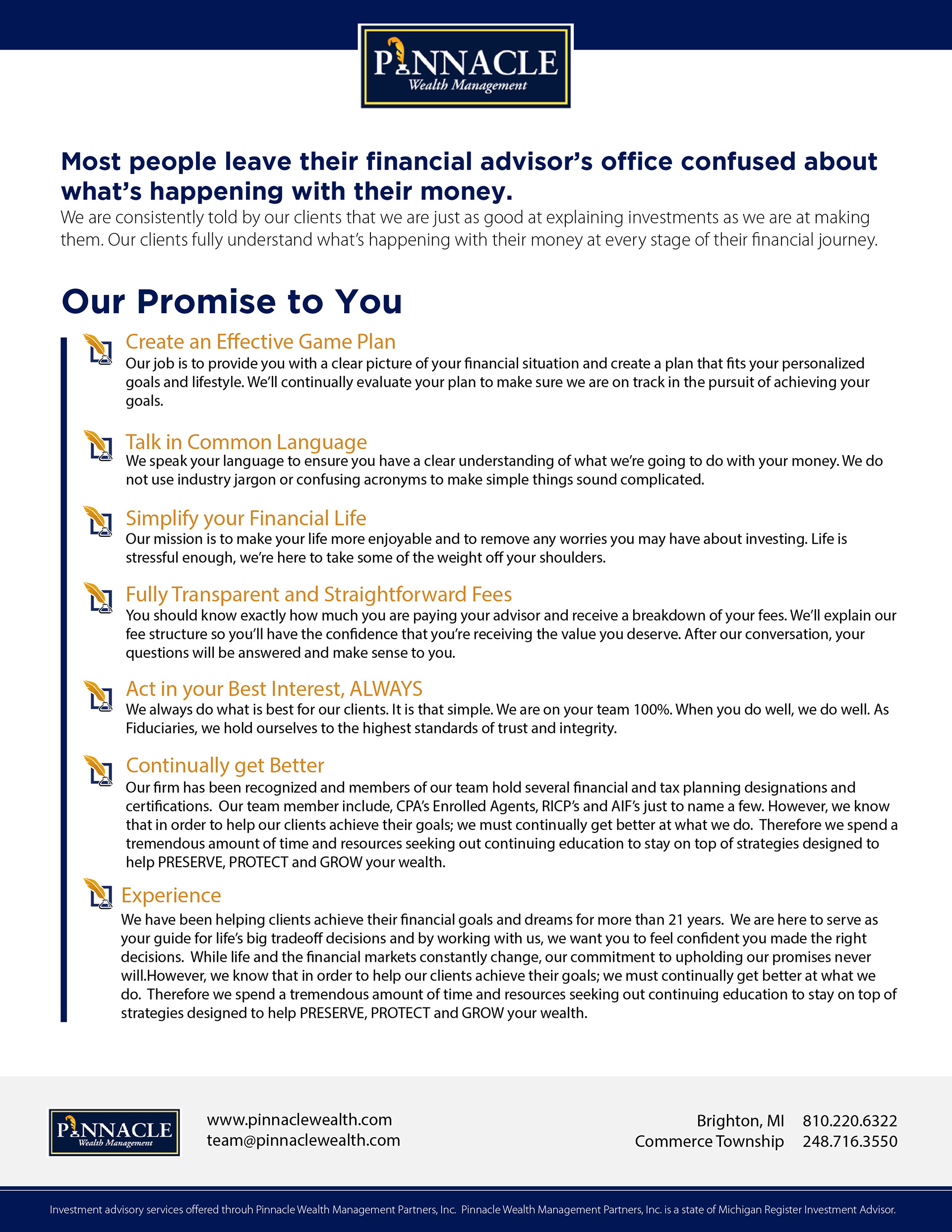 PINNACLE
Wealth Management

Most people leave their financial advisor's office confused about what's happening with their money.

We are consistently told by our clients that we are just as good at explaining investments as we are at making them. Our clients fully understand what's happening with their money at every stage of their financial journey.

Our Promise to You

Create an Effective Game Plan
Our job is to provide you with a clear picture of your financial situation and create a plan that fits your personalized goals and lifestyle. We'll continually evaluate your plan to make sure we are on track in the pursuit of achieving your goals.

Talk in Common Language
We speak your language to ensure you have a clear understanding of what we're going to do with your money. We do not use industry jargon or confusing acronyms to make simple things sound complicated.

Simplify your Financial Life
Our mission is to make your life more enjoyable and to remove any worries you may have about investing. Life is stressful enough, we're here to take some of the weight off your shoulders.

Fully Transparent and Straightforward Fees
You should know exactly how much you are paying your advisor and receive a breakdown of your fees. We'll explain our fee structure so you'll have the confidence that you're receiving the value you deserve. After our conversation, your questions will be answered and make sense to you.

Act in your Best Interest, ALWAYS
We always do what is best for our clients. It is that simple. We are on your team 100%. When you do well, we do well. As Fiduciaries, we hold ourselves to the highest standards of trust and integrity.

Continually get Better
Our firm has been recognized and members of our team hold several financial and tax planning designations and certifications. Our team member include, CPA's Enrolled Agents, RICP's and AIF's just to name a few. However, we know that in order to help our clients achieve their goals; we must continually get better at what we do. Therefore we spend a tremendous amount of time and resources seeking out continuing education to stay on top of strategies designed to help PRESERVE, PROTECT and GROW your wealth.

Experience
We have been helping clients achieve their financial goals and dreams for more than 21 years. We are here to serve as your guide for life's big tradeoff decisions and by working with us, we want you to feel confident you made the right decisions. While life and the financial markets constantly change, our commitment to upholding our promises never will.However, we know that in order to help our clients achieve their goals; we must continually get better at what we do. Therefore we spend a tremendous amount of time and resources seeking out continuing education to stay on top of strategies designed to help PRESERVE, PROTECT and GROW your wealth.

PINNACLE
Wealth Management

www.pinnaclewealth.com
team@pinnaclewealth.com

Brighton, MI 810.220.6322
Commerce Township 248.716.3550

Investment advisory services offered throuh Pinnacle Wealth Management Partners, Inc. Pinnacle Wealth Management Partners, Inc. is a state of Michigan Register Investment Advisor.